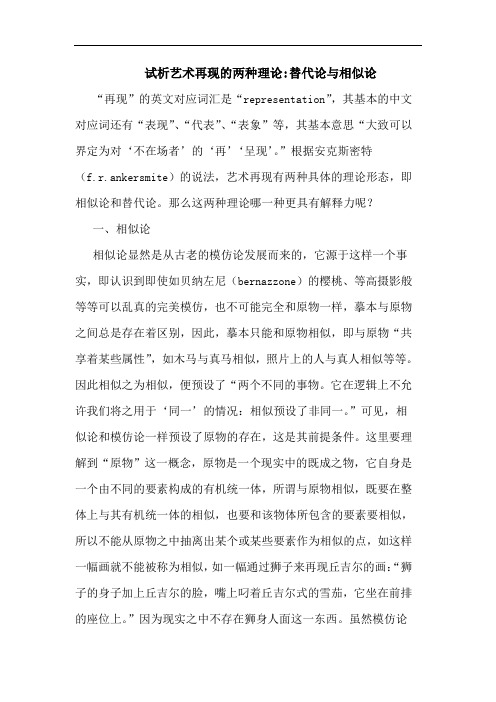 试析艺术再现的两种理论:替代论与相似论

“再现”的英文对应词汇是“representation”，其基本的中文对应词还有“表现”、“代表”、“表象”等，其基本意思“大致可以界定为对‘不在场者’的‘再’‘呈现’。”根据安克斯密特（f.r.ankersmite）的说法，艺术再现有两种具体的理论形态，即相似论和替代论。那么这两种理论哪一种更具有解释力呢？

一、相似论

相似论显然是从古老的模仿论发展而来的，它源于这样一个事实，即认识到即使如贝纳左尼（bernazzone）的樱桃、等高摄影般等等可以乱真的完美模仿，也不可能完全和原物一样，摹本与原物之间总是存在着区别，因此，摹本只能和原物相似，即与原物“共享着某些属性”，如木马与真马相似，照片上的人与真人相似等等。因此相似之为相似，便预设了“两个不同的事物。它在逻辑上不允许我们将之用于‘同一’的情况：相似预设了非同一。”可见，相似论和模仿论一样预设了原物的存在，这是其前提条件。这里要理解到“原物”这一概念，原物是一个现实中的既成之物，它自身是一个由不同的要素构成的有机统一体，所谓与原物相似，既要在整体上与其有机统一体的相似，也要和该物体所包含的要素要相似，所以不能从原物之中抽离出某个或某些要素作为相似的点，如这样一幅画就不能被称为相似，如一幅通过狮子来再现丘吉尔的画：“狮子的身子加上丘吉尔的脸，嘴上叼着丘吉尔式的雪茄，它坐在前排的座位上。”因为现实之中不存在狮身人面这一东西。虽然模仿论